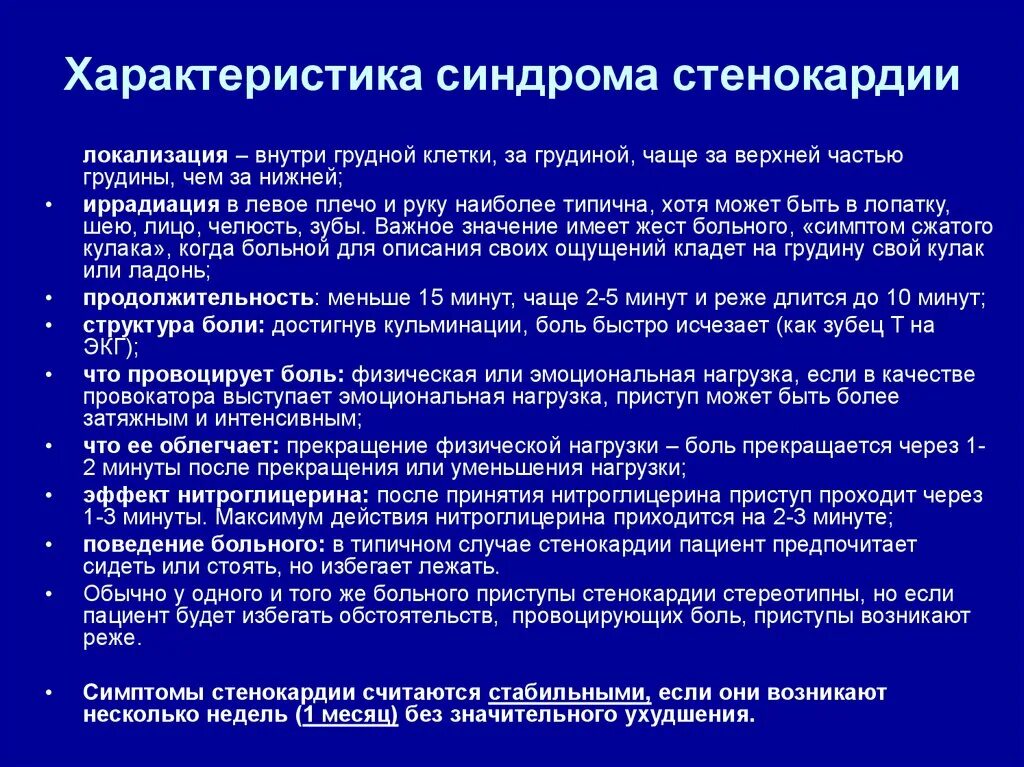 Характеристика синдрома стенокардии

локализация – внутри грудной клетки, за грудиной, чаще за верхней частью грудины, чем за нижней;

• иррадиация в левое плечо и руку наиболее типична, хотя может быть в лопатку, шею, лицо, челюсть, зубы. Важное значение имеет жест больного, «симптом сжатого кулака», когда больной для описания своих ощущений кладет на грудину свой кулак или ладонь;

• продолжительность: меньше 15 минут, чаще 2-5 минут и реже длится до 10 минут;

• структура боли: достигнув кульминации, боль быстро исчезает (как зубец Т на ЭКГ);

• что провоцирует боль: физическая или эмоциональная нагрузка, если в качестве провокатора выступает эмоциональная нагрузка, приступ может быть более затяжным и интенсивным;

• что ее облегчает: прекращение физической нагрузки – боль прекращается через 1-2 минуты после прекращения или уменьшения нагрузки;

• эффект нитроглицерина: после принятия нитроглицерина приступ проходит через 1-3 минуты. Максимум действия нитроглицерина приходится на 2-3 минуте;

• поведение больного: в типичном случае стенокардии пациент предпочитает сидеть или стоять, но избегает лежать.

• Обычно у одного и того же больного приступы стенокардии стереотипны, но если пациент будет избегать обстоятельств, провоцирующих боль, приступы возникают реже.

• Симптомы стенокардии считаются стабильными, если они возникают несколько недель (1 месяц) без значительного ухудшения.